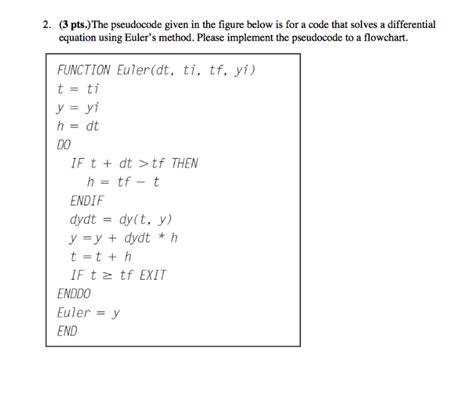 2. (3 pts.)The pseudocode given in the figure below is for a code that solves a differential equation using Euler's method. Please implement the pseudocode to a flowchart.

FUNCTION Euler(dt, ti, tf, yi)
t = ti
y = yi
h = dt
DO
IF t + dt >tf THEN
h = tf − t
ENDIF
dydt = dy(t, y)
y =y + dydt * h
t =t + h
IF t ≥ tf EXIT
ENDDO
Euler = y
END